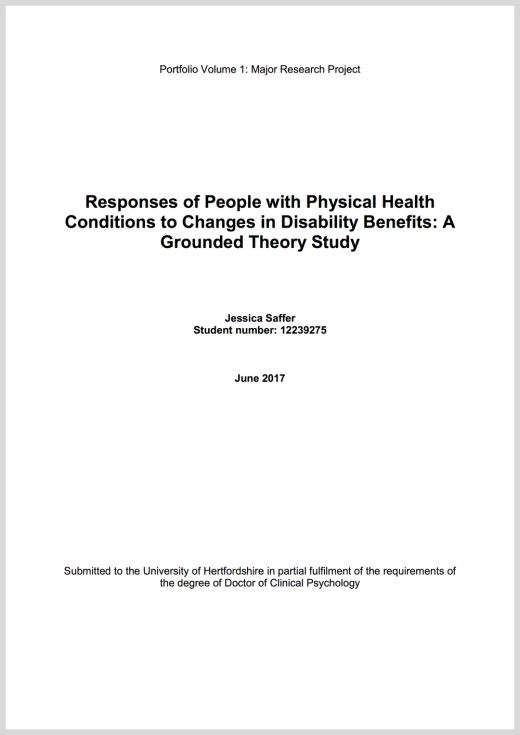 Portfolio Volume 1: Major Research Project

Responses of People with Physical Health Conditions to Changes in Disability Benefits: A Grounded Theory Study

Jessica Saffer
Student number: 12239275

June 2017

Submitted to the University of Hertfordshire in partial fulfilment of the requirements of the degree of Doctor of Clinical Psychology